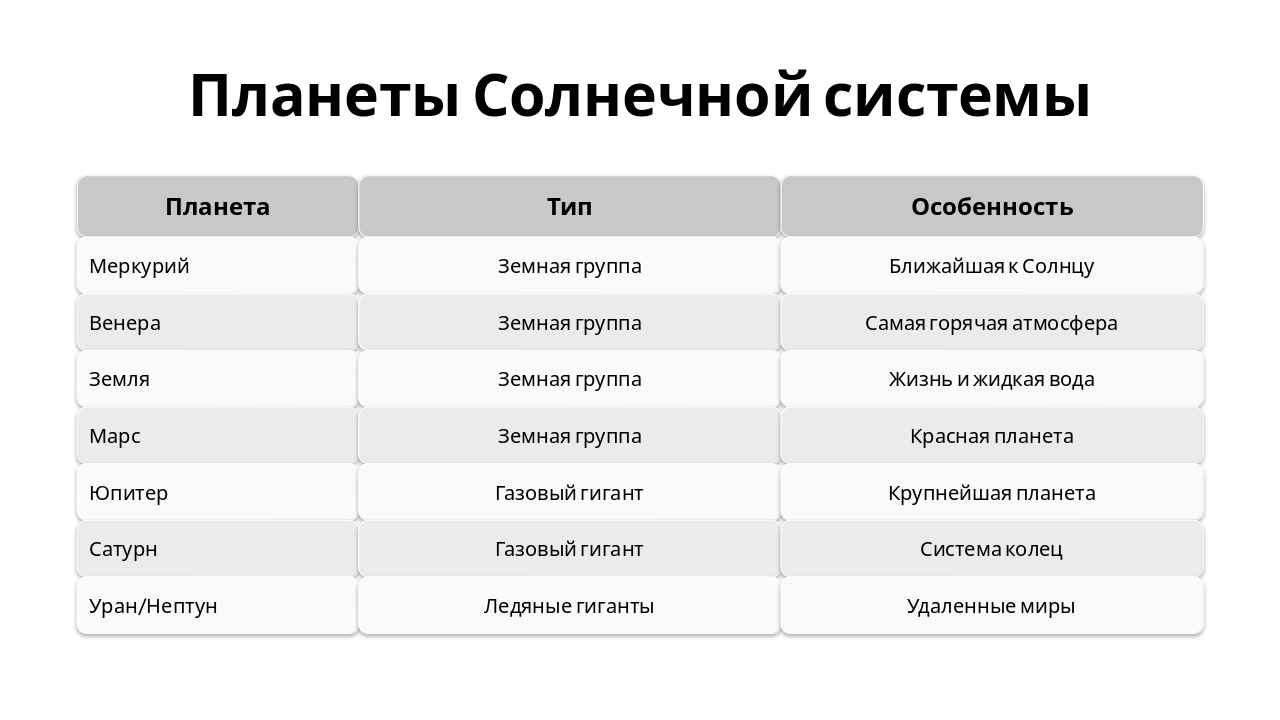 Планеты Солнечной системы

| Планета | Тип | Особенность |
|---|---|---|
| Меркурий | Земная группа | Ближайшая к Солнцу |
| Венера | Земная группа | Самая горячая атмосфера |
| Земля | Земная группа | Жизнь и жидкая вода |
| Марс | Земная группа | Красная планета |
| Юпитер | Газовый гигант | Крупнейшая планета |
| Сатурн | Газовый гигант | Система колец |
| Уран/Нептун | Ледяные гиганты | Удаленные миры |